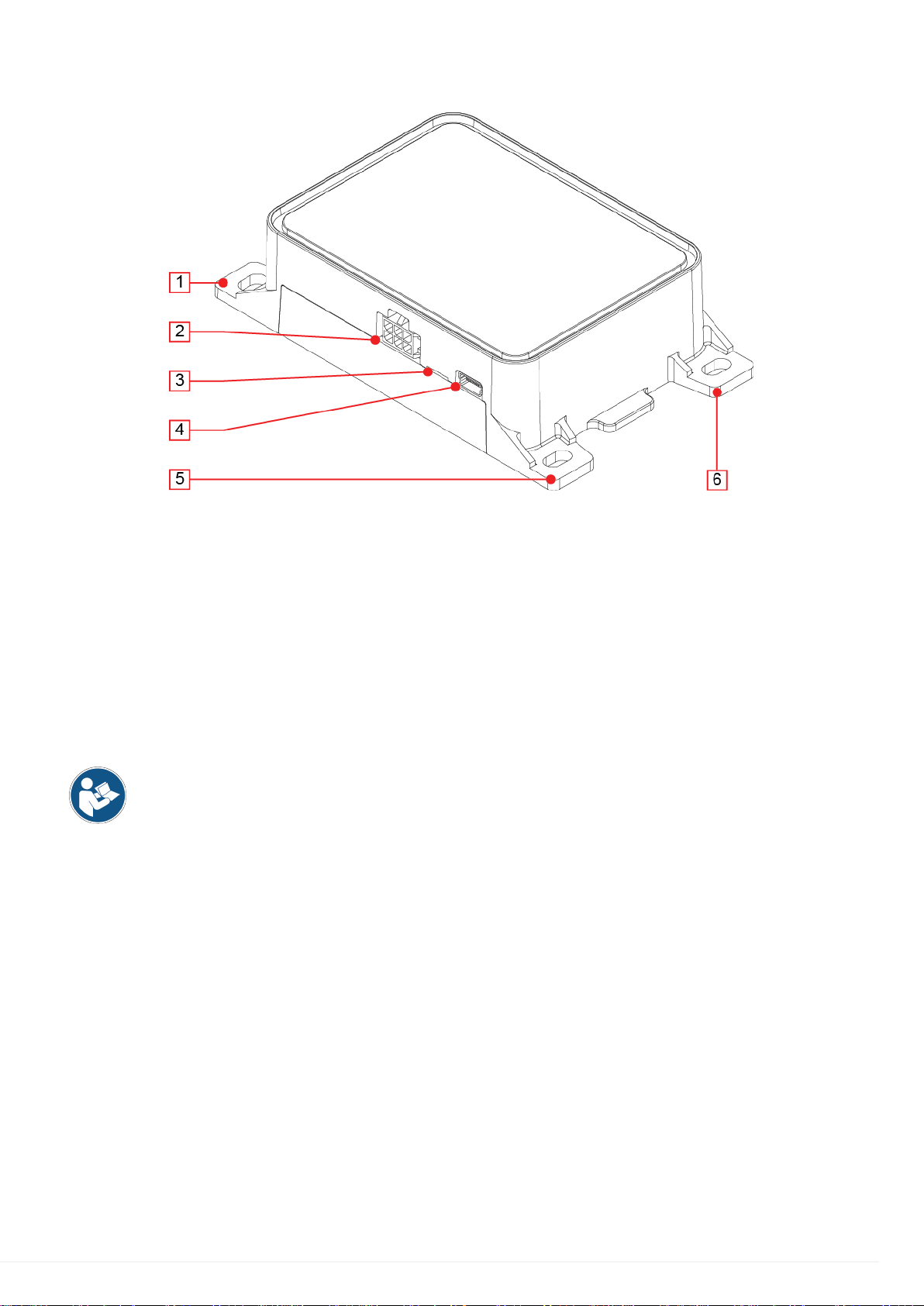 1
2
3
4
5
6